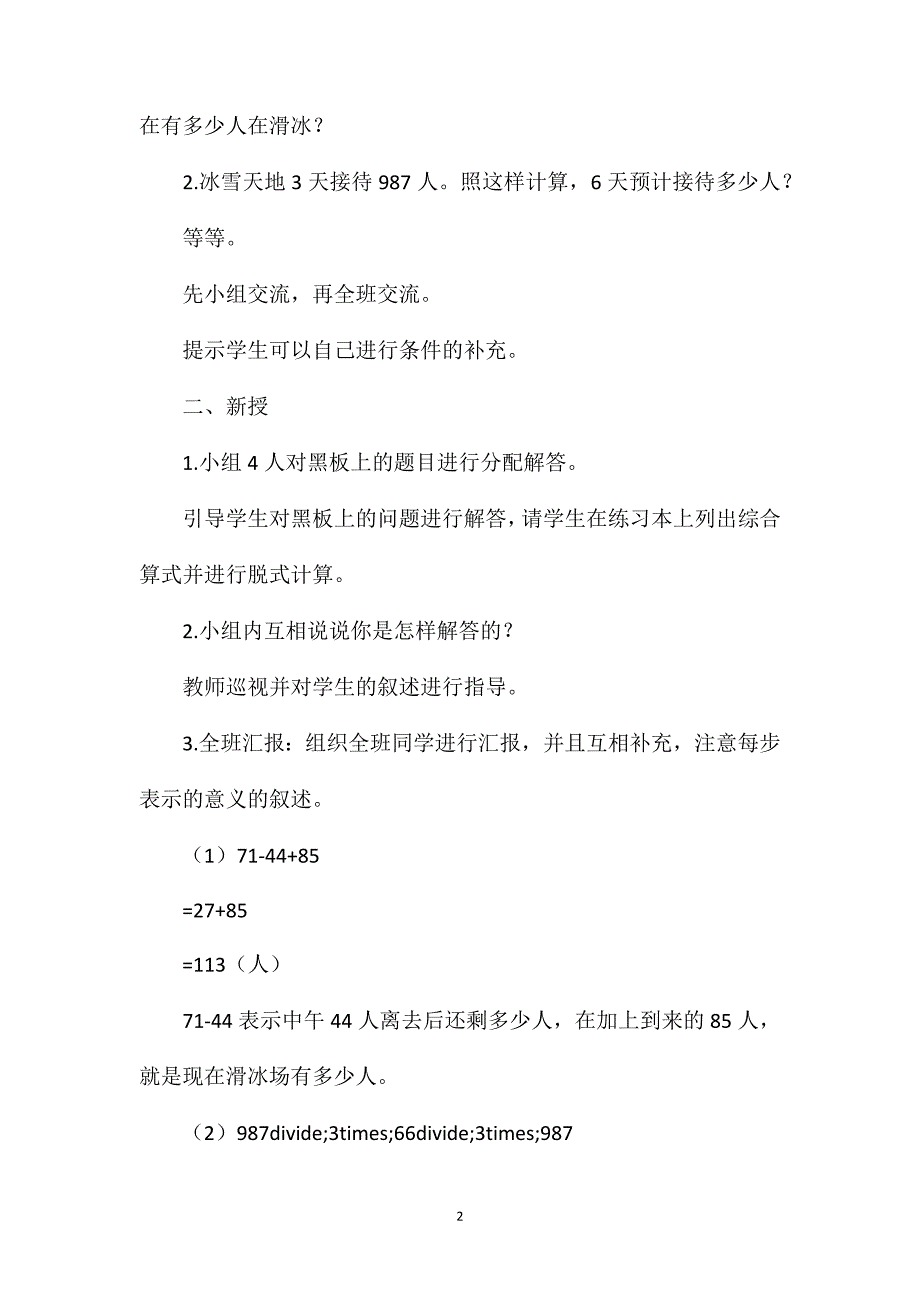 在有多少人在滑冰？

2.冰雪天地 3 天接待 987 人。照这样计算，6 天预计接待多少人？

等等。

先小组交流，再全班交流。

提示学生可以自己进行条件的补充。

二、新授

1.小组 4 人对黑板上的题目进行分配解答。

引导学生对黑板上的问题进行解答，请学生在练习本上列出综合算式并进行脱式计算。

2.小组内互相说说你是怎样解答的？

教师巡视并对学生的叙述进行指导。

3.全班汇报：组织全班同学进行汇报，并且互相补充，注意每步表示的意义的叙述。

（1）71-44+85

=27+85

=113（人）

71-44 表示中午 44 人离去后还剩多少人，在加上到来的 85 人，就是现在滑冰场有多少人。

（2）987divide;3times;66divide;3times;987

2